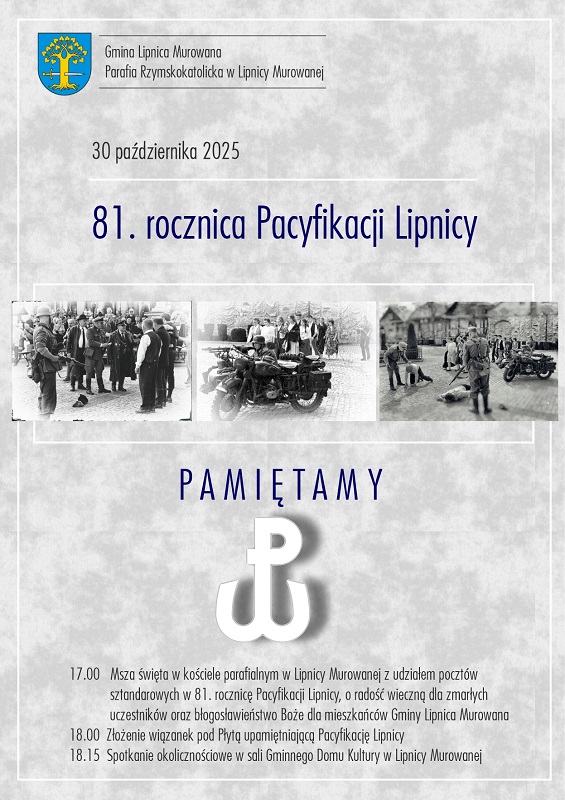 Gmina Lipnica Murowana
Parafia Rzymskokatolicka w Lipnicy Murowanej

30 października 2025

81. rocznica Pacyfikacji Lipnicy

PAMIĘTAMY

17.00 Msza święta w kościele parafialnym w Lipnicy Murowanej z udziałem pocztów sztandarowych w 81. rocznicę Pacyfikacji Lipnicy, o radość wieczną dla zmarłych uczestników oraz błogosławieństwo Boże dla mieszkańców Gminy Lipnica Murowana
18.00 Złożenie wiązanek pod Płytą upamiętniającą Pacyfikację Lipnicy
18.15 Spotkanie okolicznościowe w sali Gminnego Domu Kultury w Lipnicy Murowanej